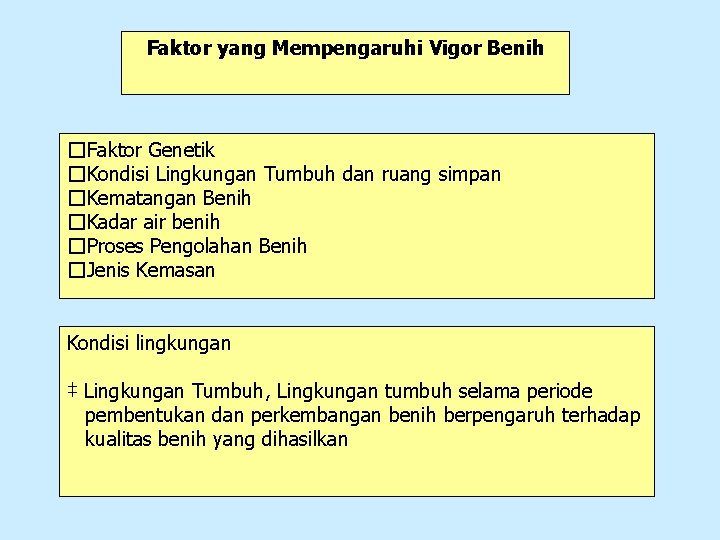 Faktor yang Mempengaruhi Vigor Benih

□Faktor Genetik
□Kondisi Lingkungan Tumbuh dan ruang simpan
□Kematangan Benih
□Kadar air benih
□Proses Pengolahan Benih
□Jenis Kemasan

Kondisi lingkungan

‡ Lingkungan Tumbuh, Lingkungan tumbuh selama periode pembentukan dan perkembangan benih berpengaruh terhadap kualitas benih yang dihasilkan